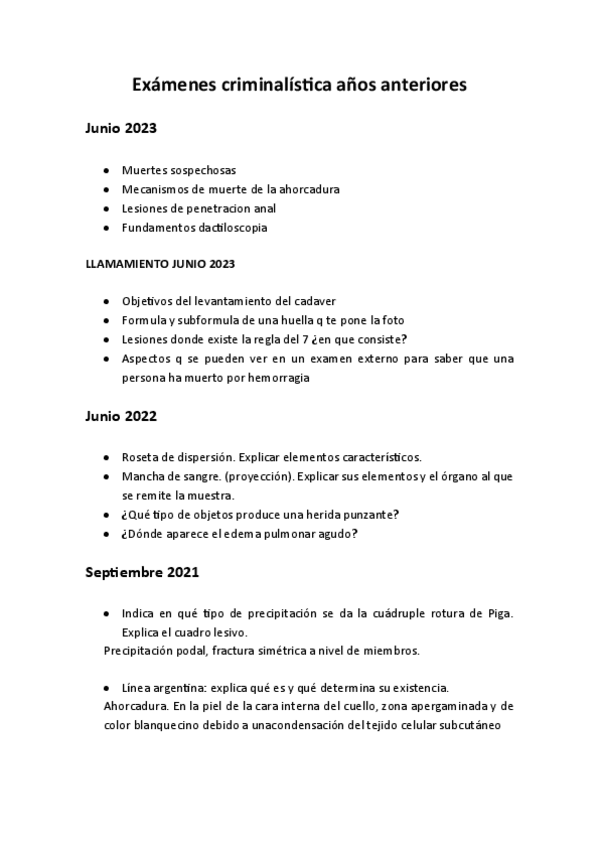 Exámenes criminalística años anteriores

Junio 2023

- Muertes sospechosas
- Mecanismos de muerte de la ahorcadura
- Lesiones de penetracion anal
- Fundamentos dactiloscopia

LLAMAMIENTO JUNIO 2023

- Objetivos del levantamiento del cadaver
- Formula y subformula de una huella q te pone la foto
- Lesiones donde existe la regla del 7 ¿en que consiste?
- Aspectos q se pueden ver en un examen externo para saber que una persona ha muerto por hemorragia

Junio 2022

- Roseta de dispersión. Explicar elementos característicos.
- Mancha de sangre. (proyección). Explicar sus elementos y el órgano al que se remite la muestra.
- ¿Qué tipo de objetos produce una herida punzante?
- ¿Dónde aparece el edema pulmonar agudo?

Septiembre 2021

- Indica en qué tipo de precipitación se da la cuádruple rotura de Piga. Explica el cuadro lesivo.

Precipitación podal, fractura simétrica a nivel de miembros.

- Línea argentina: explica qué es y qué determina su existencia.

Ahorcadura. En la piel de la cara interna del cuello, zona apergaminada y de color blanquecino debido a unacondensación del tejido celular subcutáneo